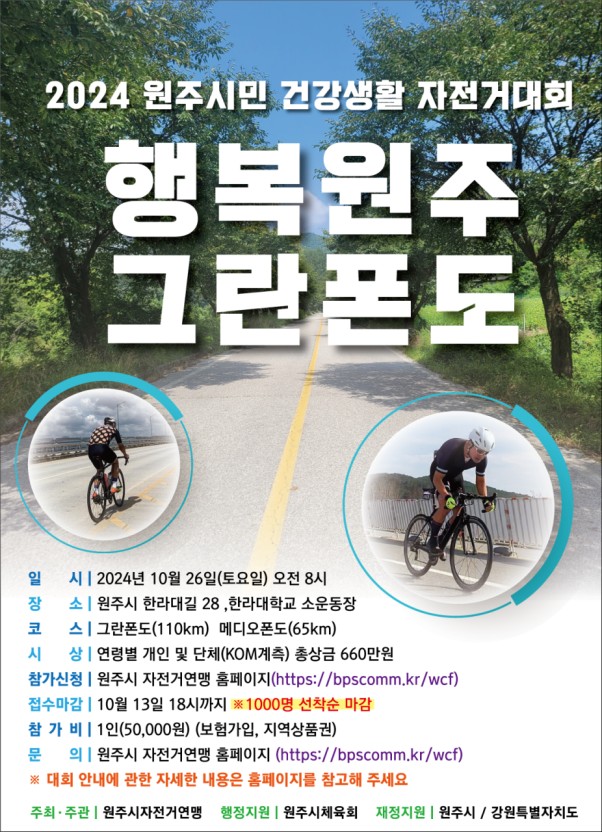 2024 원주시민 건강생활 자전거대회

행복원주
그란폰도

일 시 | 2024년 10월 26일(토요일) 오전 8시
장 소 | 원주시 한라대길 28 ,한라대학교 소운동장
코 스 | 그란폰도(110km) 메디오폰도(65km)
시 상 | 연령별 개인 및 단체(KOM계측) 총상금 660만원
참가신청 | 원주시 자전거연맹 홈페이지(https://bpscomm.kr/wcf)
접수마감 | 10월 13일 18시까지 ※1000명 선착순 마감
참 가 비 | 1인(50,000원) (보험가입, 지역상품권)
문 의 | 원주시 자전거연맹 홈페이지 (https://bpscomm.kr/wcf)
※ 대회 안내에 관한 자세한 내용은 홈페이지를 참고해 주세요

주최·주관 | 원주시자전거연맹 행정지원 | 원주시체육회 재정지원 | 원주시 / 강원특별자치도